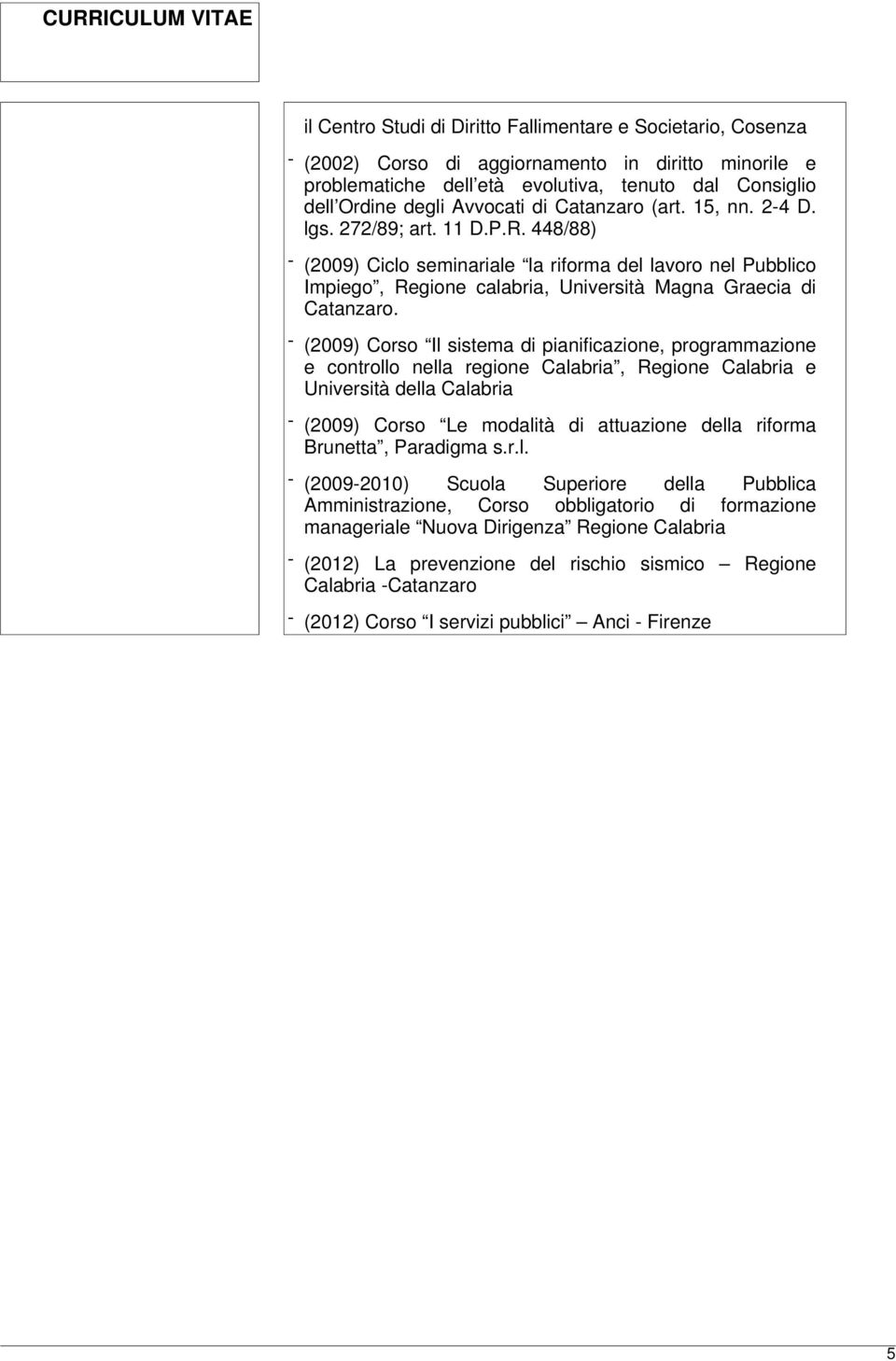 CURRICULUM VITAE

il Centro Studi di Diritto Fallimentare e Societario, Cosenza

- (2002) Corso di aggiornamento in diritto minorile e problematiche dell età evolutiva, tenuto dal Consiglio dell Ordine degli Avvocati di Catanzaro (art. 15, nn. 2-4 D. lgs. 272/89; art. 11 D.P.R. 448/88)

- (2009) Ciclo seminariale la riforma del lavoro nel Pubblico Impiego , Regione calabria, Università Magna Graecia di Catanzaro.

- (2009) Corso Il sistema di pianificazione, programmazione e controllo nella regione Calabria , Regione Calabria e Università della Calabria

- (2009) Corso Le modalità di attuazione della riforma Brunetta , Paradigma s.r.l.

- (2009-2010) Scuola Superiore della Pubblica Amministrazione, Corso obbligatorio di formazione manageriale Nuova Dirigenza Regione Calabria

- (2012) La prevenzione del rischio sismico Regione Calabria -Catanzaro

- (2012) Corso I servizi pubblici Anci - Firenze

5